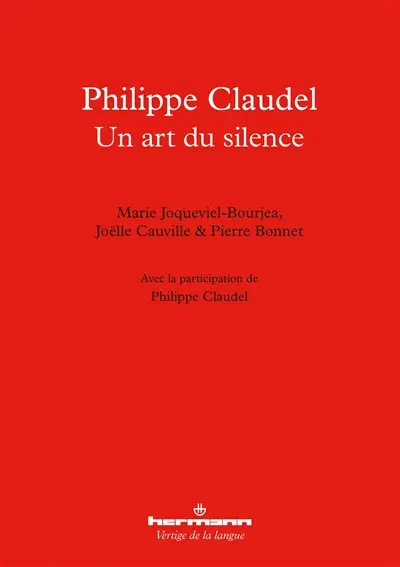 Philippe Claudel
Un art du silence

Marie Joqueviel-Bourjea,
Joëlle Cauville & Pierre Bonnet

Avec la participation de
Philippe Claudel

hermann
Vertige de la langue